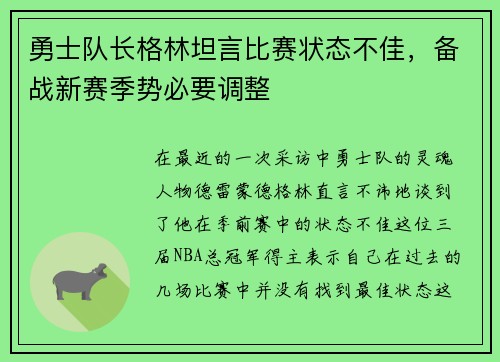 勇士队长格林坦言比赛状态不佳，备战新赛季势必要调整

在最近的一次采访中勇士队的灵魂人物德雷蒙德格林直言不讳地谈到了他在季前赛中的状态不佳这位三届NBA总冠军得主表示自己在过去的几场比赛中并没有找到最佳状态这